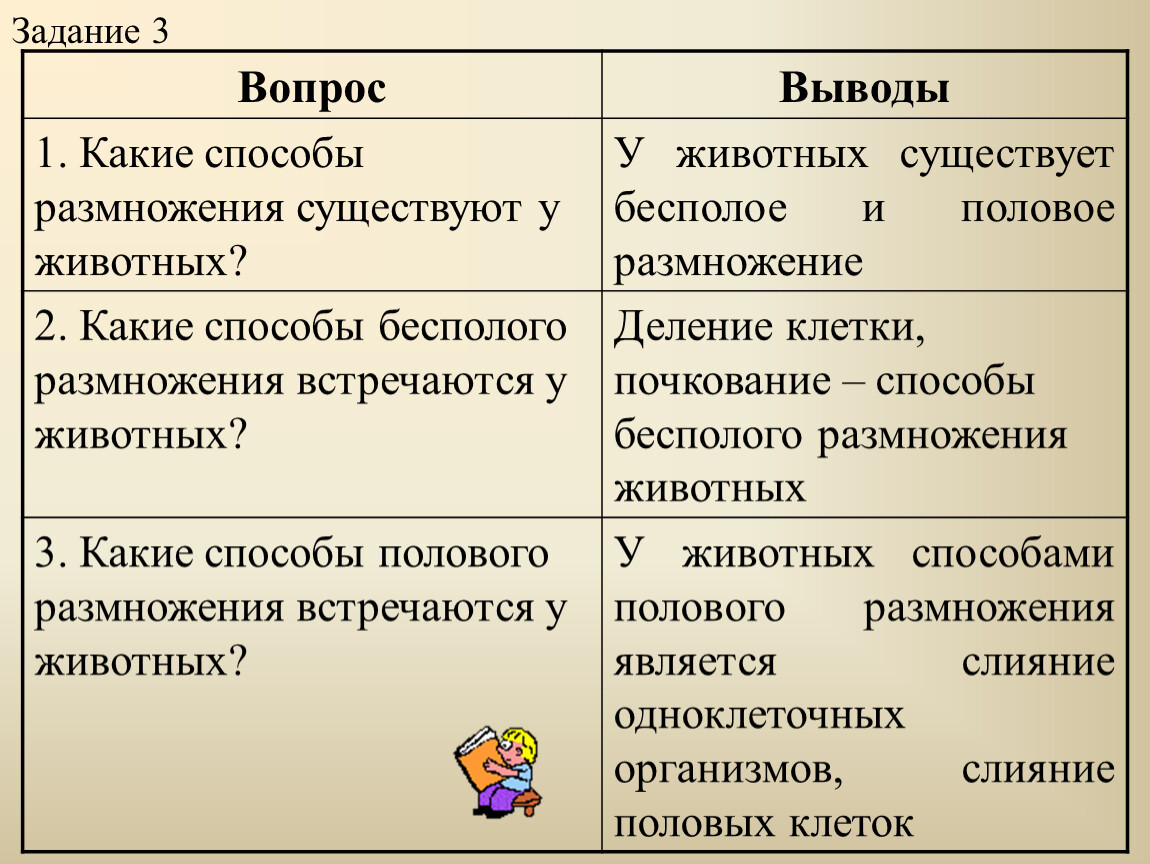 Задание 3

| Вопрос | Выводы |
|---|---|
| 1. Какие способы размножения существуют у животных? | У животных существует бесполое и половое размножение |
| 2. Какие способы бесполого размножения встречаются у животных? | Деление клетки, почкование – способы бесполого размножения животных |
| 3. Какие способы полового размножения встречаются у животных? | У животных способами полового размножения является слияние одноклеточных организмов, слияние половых клеток |